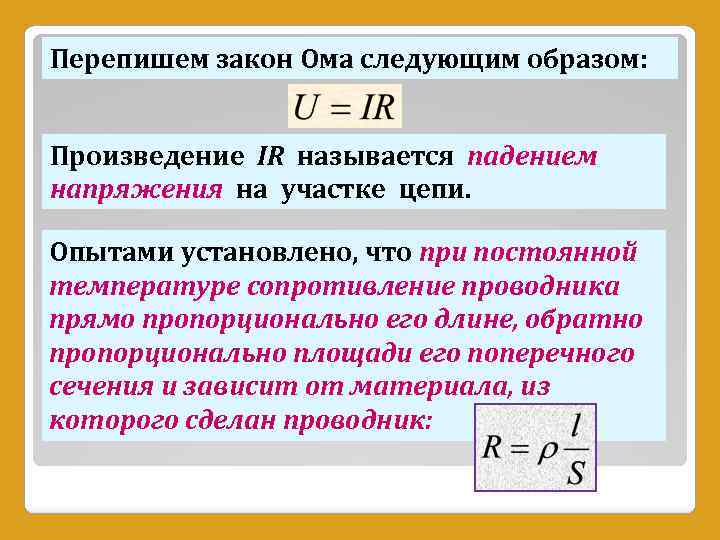 Перепишем закон Ома следующим образом:

$U = IR$

Произведение $IR$ называется падением напряжения на участке цепи.

Опытами установлено, что при постоянной температуре сопротивление проводника прямо пропорционально его длине, обратно пропорционально площади его поперечного сечения и зависит от материала, из которого сделан проводник:

$R = \rho \frac{l}{S}$